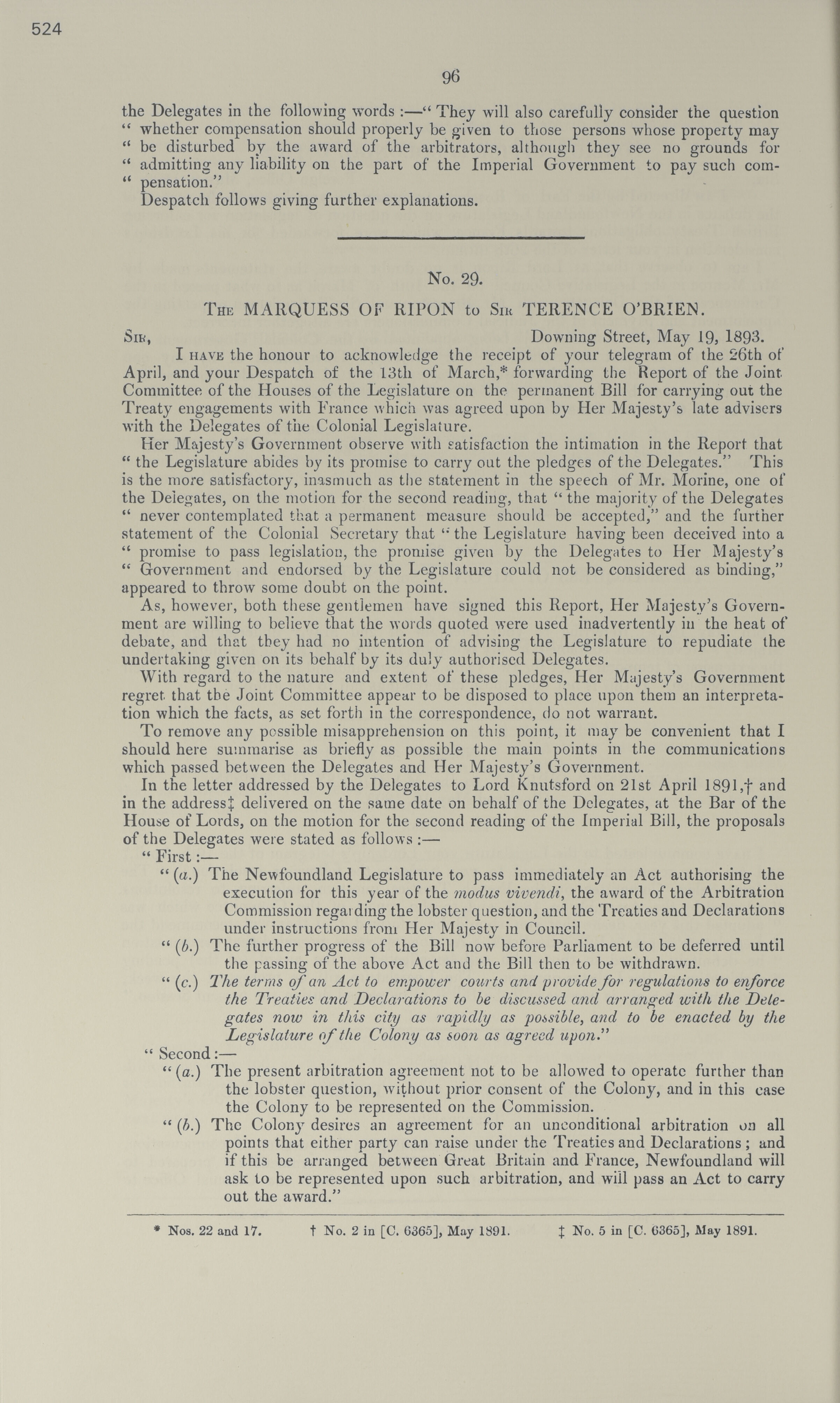 524

96

the Delegates in the following words :—" They will also carefully consider the question " whether compensation should properly be given to those persons whose property may " be disturbed by the award of the arbitrators, although they see no grounds for " admitting any liability on the part of the Imperial Government to pay such com- " pensation."

Despatch follows giving further explanations.

No. 29.

The MARQUESS OF RIPON to Sir TERENCE O'BRIEN.

Sir, Downing Street, May 19, 1893.

I have the honour to acknowledge the receipt of your telegram of the 26th of April, and your Despatch of the 13th of March,* forwarding the Report of the Joint Committee of the Houses of the Legislature on the permanent Bill for carrying out the Treaty engagements with France which was agreed upon by Her Majesty's late advisers with the Delegates of the Colonial Legislature.

Her Majesty's Government observe with satisfaction the intimation in the Report that " the Legislature abides by its promise to carry out the pledges of the Delegates." This is the more satisfactory, inasmuch as the statement in the speech of Mr. Morine, one of the Delegates, on the motion for the second reading, that " the majority of the Delegates " never contemplated that a permanent measure should be accepted," and the further statement of the Colonial Secretary that " the Legislature having been deceived into a " promise to pass legislation, the promise given by the Delegates to Her Majesty's " Government and endorsed by the Legislature could not be considered as binding," appeared to throw some doubt on the point.

As, however, both these gentlemen have signed this Report, Her Majesty's Government are willing to believe that the words quoted were used inadvertently in the heat of debate, and that they had no intention of advising the Legislature to repudiate the undertaking given on its behalf by its duly authorised Delegates.

With regard to the nature and extent of these pledges, Her Majesty's Government regret that the Joint Committee appear to be disposed to place upon them an interpretation which the facts, as set forth in the correspondence, do not warrant.

To remove any possible misapprehension on this point, it may be convenient that I should here summarise as briefly as possible the main points in the communications which passed between the Delegates and Her Majesty's Government.

In the letter addressed by the Delegates to Lord Knutsford on 21st April 1891,† and in the address‡ delivered on the same date on behalf of the Delegates, at the Bar of the House of Lords, on the motion for the second reading of the Imperial Bill, the proposals of the Delegates were stated as follows :—

" First :—

" (a.) The Newfoundland Legislature to pass immediately an Act authorising the execution for this year of the modus vivendi, the award of the Arbitration Commission regarding the lobster question, and the Treaties and Declarations under instructions from Her Majesty in Council.

" (b.) The further progress of the Bill now before Parliament to be deferred until the passing of the above Act and the Bill then to be withdrawn.

" (c.) The terms of an Act to empower courts and provide for regulations to enforce the Treaties and Declarations to be discussed and arranged with the Delegates now in this city as rapidly as possible, and to be enacted by the Legislature of the Colony as soon as agreed upon."

" Second :—

" (a.) The present arbitration agreement not to be allowed to operate further than the lobster question, without prior consent of the Colony, and in this case the Colony to be represented on the Commission.

" (b.) The Colony desires an agreement for an unconditional arbitration on all points that either party can raise under the Treaties and Declarations ; and if this be arranged between Great Britain and France, Newfoundland will ask to be represented upon such arbitration, and will pass an Act to carry out the award."

* Nos. 22 and 17. † No. 2 in [C. 6365], May 1891. ‡ No. 5 in [C. 6365], May 1891.